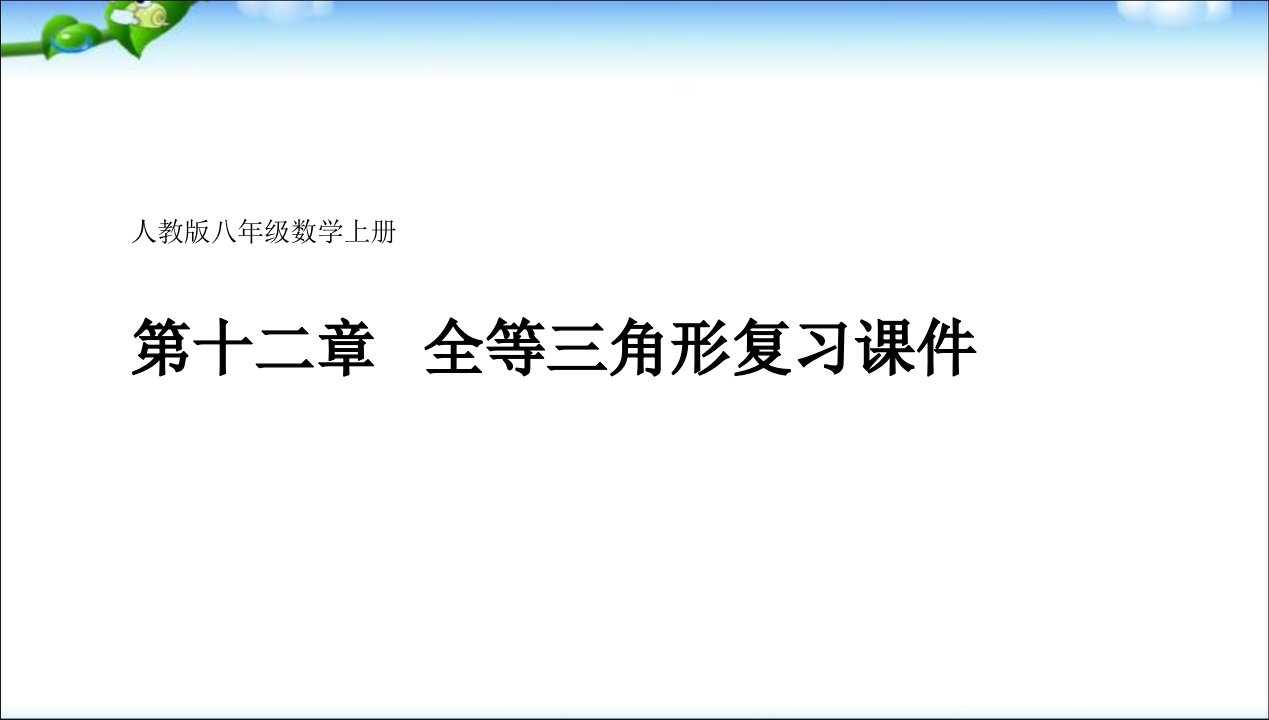 人教版八年级数学上册

第十二章　全等三角形复习课件